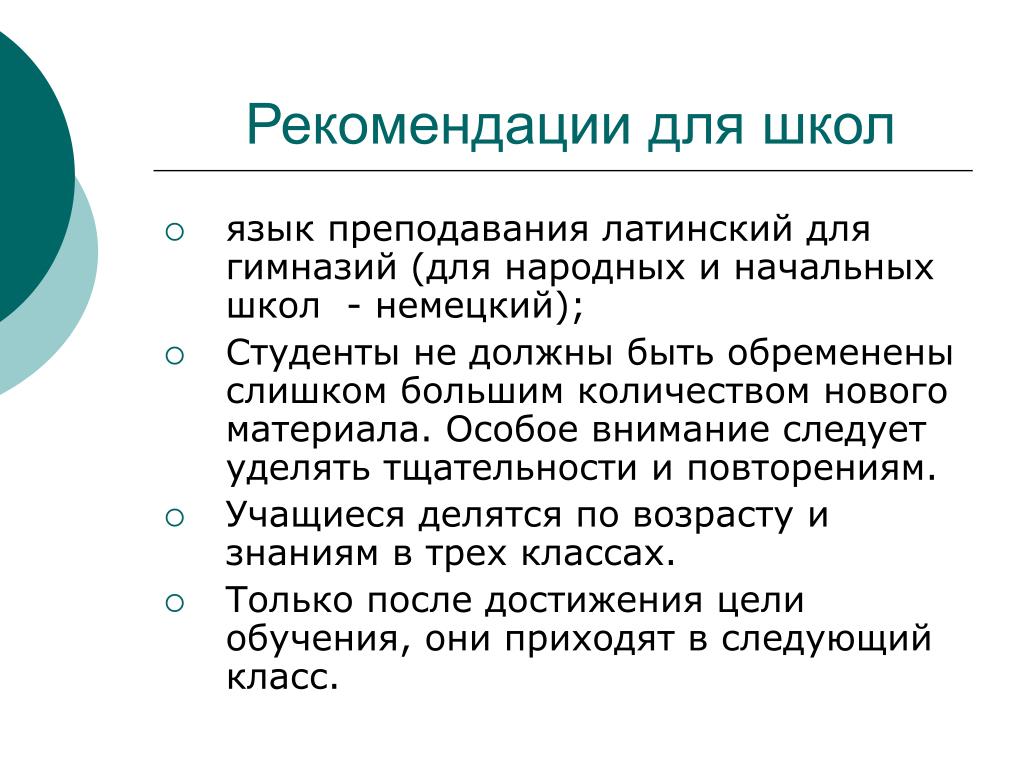 Рекомендации для школ

○ язык преподавания латинский для гимназий (для народных и начальных школ  - немецкий);
○ Студенты не должны быть обременены слишком большим количеством нового материала. Особое внимание следует уделять тщательности и повторениям.
○ Учащиеся делятся по возрасту и знаниям в трех классах.
○ Только после достижения цели обучения, они приходят в следующий класс.